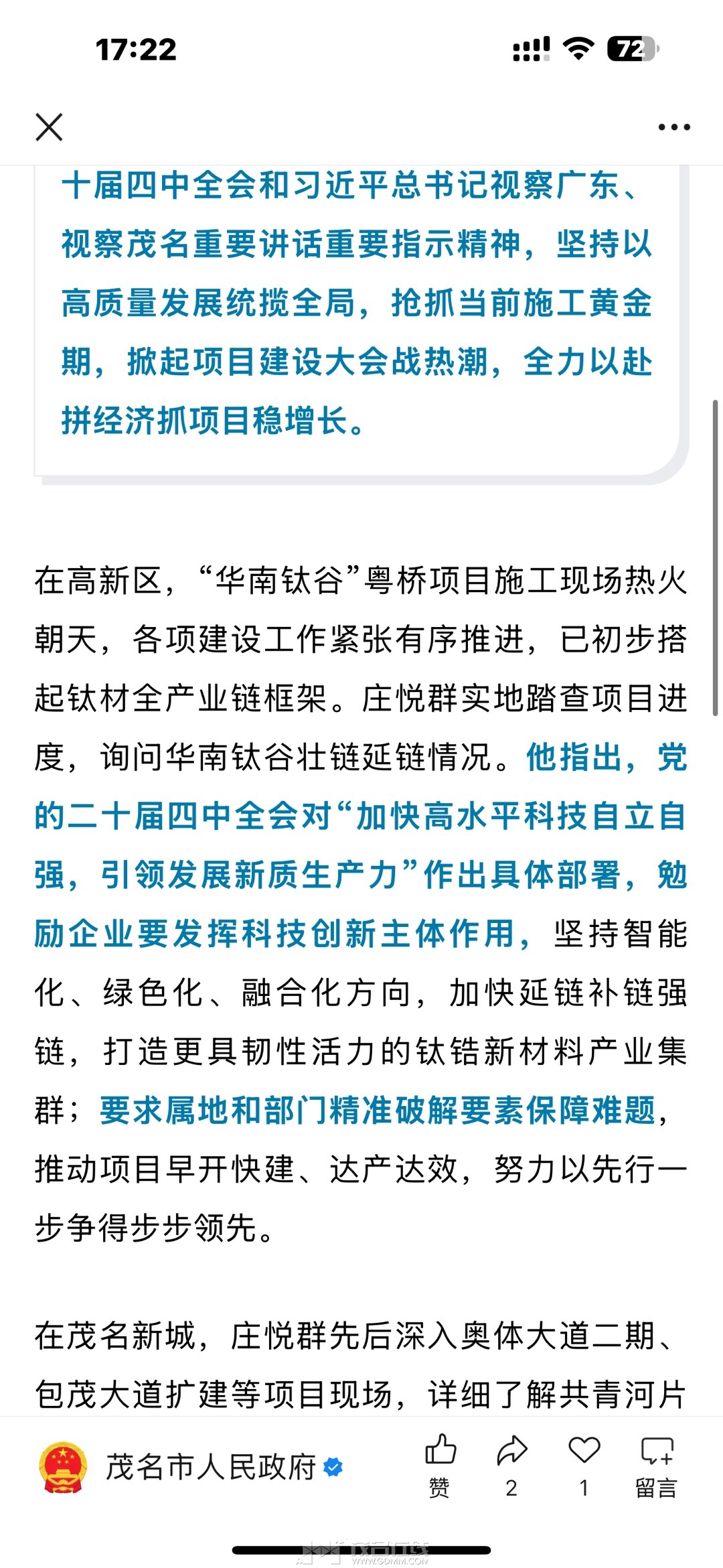 17:22

72

十届四中全会和习近平总书记视察广东、视察茂名重要讲话重要指示精神，坚持以高质量发展统揽全局，抢抓当前施工黄金期，掀起项目建设大会战热潮，全力以赴拼经济抓项目稳增长。

在高新区，“华南钛谷”粤桥项目施工现场热火朝天，各项建设工作紧张有序推进，已初步搭起钛材全产业链框架。庄悦群实地踏查项目进度，询问华南钛谷壮链延链情况。他指出，党的二十届四中全会对“加快高水平科技自立自强，引领发展新质生产力”作出具体部署，勉励企业要发挥科技创新主体作用，坚持智能化、绿色化、融合化方向，加快延链补链强链，打造更具韧性活力的钛锆新材料产业集群；要求属地和部门精准破解要素保障难题，推动项目早开快建、达产达效，努力以先行一步争得步步领先。

在茂名新城，庄悦群先后深入奥体大道二期、包茂大道扩建等项目现场，详细了解共青河片

茂名市人民政府

赞

2

1

留言

茂名在线
WWW.GDMM.COM